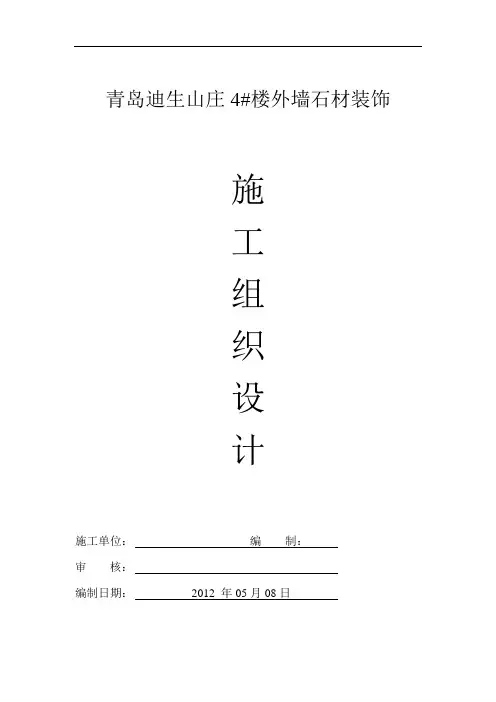 青岛迪生山庄4#楼外墙石材装饰

施
工
组
织
设
计

施工单位：____ 编 制：____

审 核：____

编制日期：2012年05月08日